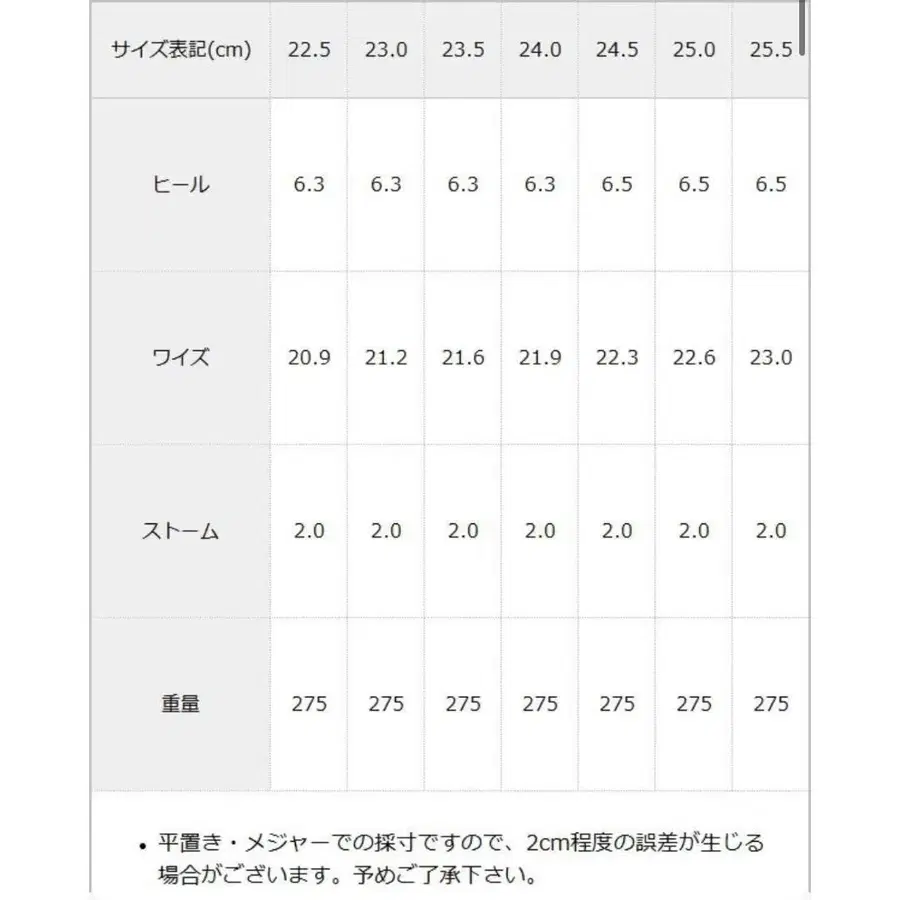 | サイズ表記(cm) | 22.5 | 23.0 | 23.5 | 24.0 | 24.5 | 25.0 | 25.5 |
|---|---|---|---|---|---|---|---|
| ヒール | 6.3 | 6.3 | 6.3 | 6.3 | 6.5 | 6.5 | 6.5 |
| ワイズ | 20.9 | 21.2 | 21.6 | 21.9 | 22.3 | 22.6 | 23.0 |
| ストーム | 2.0 | 2.0 | 2.0 | 2.0 | 2.0 | 2.0 | 2.0 |
| 重量 | 275 | 275 | 275 | 275 | 275 | 275 | 275 |

• 平置き・メジャーでの採寸ですので、2cm程度の誤差が生じる場合がございます。予めご了承下さい。